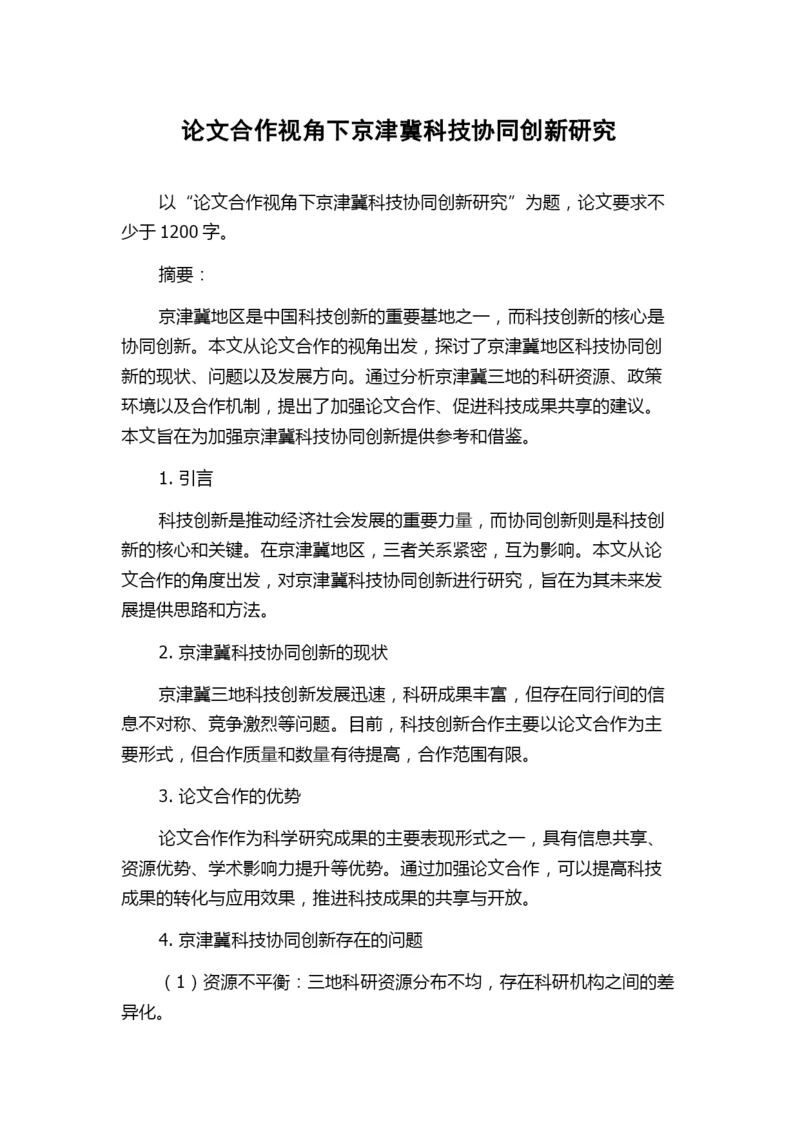 论文合作视角下京津冀科技协同创新研究

以“论文合作视角下京津冀科技协同创新研究”为题，论文要求不少于1200字。

摘要：

京津冀地区是中国科技创新的重要基地之一，而科技创新的核心是协同创新。本文从论文合作的视角出发，探讨了京津冀地区科技协同创新的现状、问题以及发展方向。通过分析京津冀三地的科研资源、政策环境以及合作机制，提出了加强论文合作、促进科技成果共享的建议。本文旨在为加强京津冀科技协同创新提供参考和借鉴。

1. 引言

科技创新是推动经济社会发展的重要力量，而协同创新则是科技创新的核心和关键。在京津冀地区，三者关系紧密，互为影响。本文从论文合作的角度出发，对京津冀科技协同创新进行研究，旨在为其未来发展提供思路和方法。

2. 京津冀科技协同创新的现状

京津冀三地科技创新发展迅速，科研成果丰富，但存在同行间的信息不对称、竞争激烈等问题。目前，科技创新合作主要以论文合作为主要形式，但合作质量和数量有待提高，合作范围有限。

3. 论文合作的优势

论文合作作为科学研究成果的主要表现形式之一，具有信息共享、资源优势、学术影响力提升等优势。通过加强论文合作，可以提高科技成果的转化与应用效果，推进科技成果的共享与开放。

4. 京津冀科技协同创新存在的问题

（1）资源不平衡：三地科研资源分布不均，存在科研机构之间的差异化。